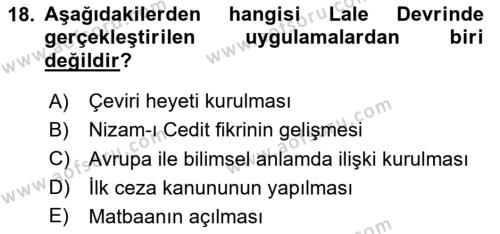 18. Aşağıdakilerden hangisi Lale Devrinde gerçekleştirilen uygulamalardan biri değildir?

A) Çeviri heyeti kurulması
B) Nizam-ı Cedit fikrinin gelişmesi
C) Avrupa ile bilimsel anlamda ilişki kurulması
D) İlk ceza kanununun yapılması
E) Matbaanın açılması

www.aofsoru.com